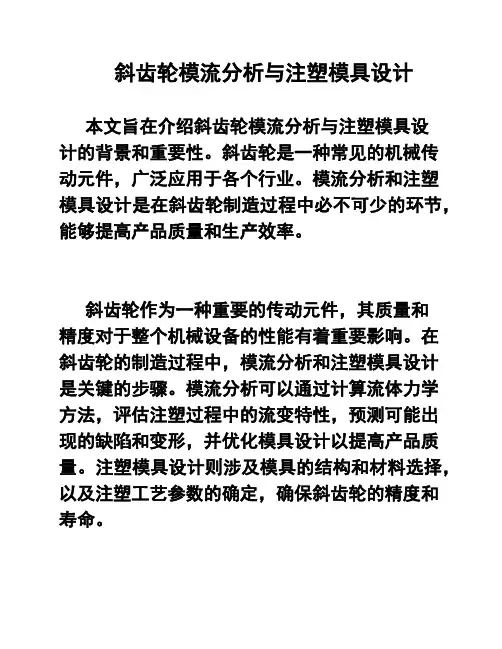 斜齿轮模流分析与注塑模具设计

本文旨在介绍斜齿轮模流分析与注塑模具设计的背景和重要性。斜齿轮是一种常见的机械传动元件，广泛应用于各个行业。模流分析和注塑模具设计是在斜齿轮制造过程中必不可少的环节，能够提高产品质量和生产效率。

斜齿轮作为一种重要的传动元件，其质量和精度对于整个机械设备的性能有着重要影响。在斜齿轮的制造过程中，模流分析和注塑模具设计是关键的步骤。模流分析可以通过计算流体力学方法，评估注塑过程中的流变特性，预测可能出现的缺陷和变形，并优化模具设计以提高产品质量。注塑模具设计则涉及模具的结构和材料选择，以及注塑工艺参数的确定，确保斜齿轮的精度和寿命。